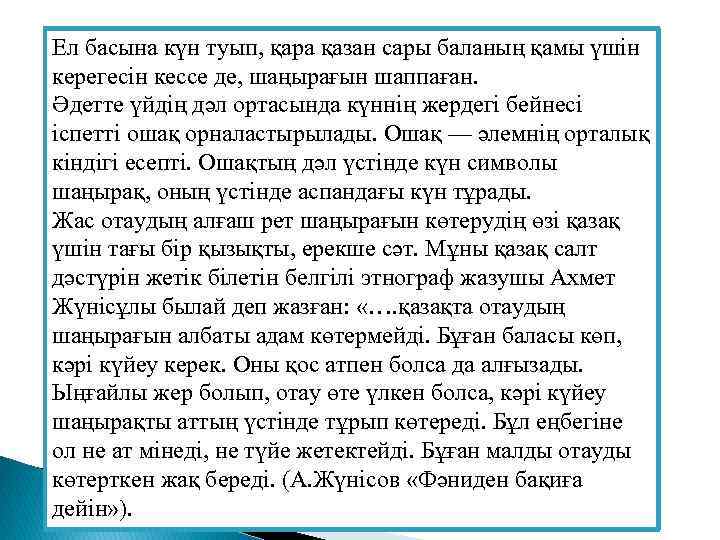 Ел басына күн туып, қара қазан сары баланың қамы үшін керегесін кессе де, шаңырағын шаппаған.
Әдетте үйдің дәл ортасында күннің жердегі бейнесі іспетті ошақ орналастырылады. Ошақ — әлемнің орталық кіндігі есепті. Ошақтың дәл үстінде күн символы шаңырақ, оның үстінде аспандағы күн тұрады.
Жас отаудың алғаш рет шаңырағын көтерудің өзі қазақ үшін тағы бір қызықты, ерекше сәт. Мұны қазақ салт дәстүрін жетік білетін белгілі этнограф жазушы Ахмет Жүнісұлы былай деп жазған: «….қазақта отаудың шаңырағын албаты адам көтермейді. Бұған баласы көп, кәрі күйеу керек. Оны қос атпен болса да алғызады. Ыңғайлы жер болып, отау өте үлкен болса, кәрі күйеу шаңырақты аттың үстінде тұрып көтереді. Бұл еңбегіне ол не ат мінеді, не түйе жетектейді. Бұған малды отауды көтерткен жақ береді. (А.Жүнісов «Фәниден бақиға дейін»).